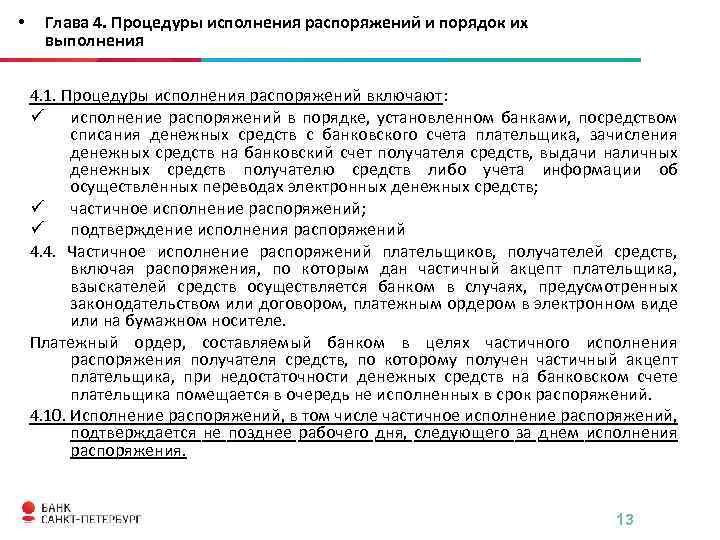 • Глава 4. Процедуры исполнения распоряжений и порядок их выполнения

4.1. Процедуры исполнения распоряжений включают:
✓ исполнение распоряжений в порядке, установленном банками, посредством списания денежных средств с банковского счета плательщика, зачисления денежных средств на банковский счет получателя средств, выдачи наличных денежных средств получателю средств либо учета информации об осуществленных переводах электронных денежных средств;
✓ частичное исполнение распоряжений;
✓ подтверждение исполнения распоряжений
4.4. Частичное исполнение распоряжений плательщиков, получателей средств, включая распоряжения, по которым дан частичный акцепт плательщика, взыскателей средств осуществляется банком в случаях, предусмотренных законодательством или договором, платежным ордером в электронном виде или на бумажном носителе.
Платежный ордер, составляемый банком в целях частичного исполнения распоряжения получателя средств, по которому получен частичный акцепт плательщика, при недостаточности денежных средств на банковском счете плательщика помещается в очередь не исполненных в срок распоряжений.
4.10. Исполнение распоряжений, в том числе частичное исполнение распоряжений, подтверждается не позднее рабочего дня, следующего за днем исполнения распоряжения.

БАНК САНКТ-ПЕТЕРБУРГ

13